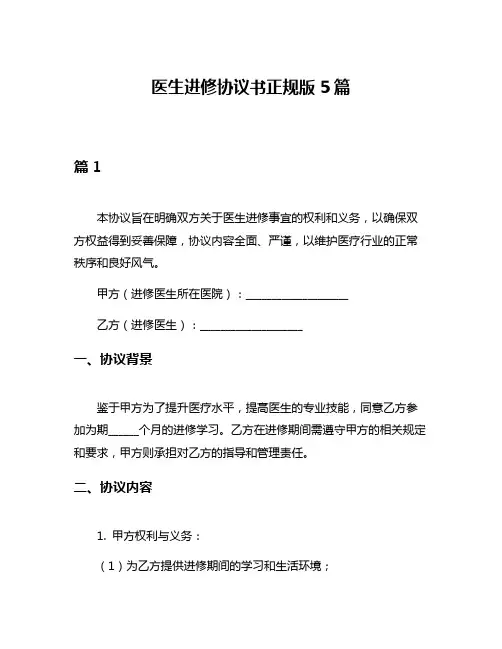 医生进修协议书正规版 5 篇

篇 1

本协议旨在明确双方关于医生进修事宜的权利和义务，以确保双方权益得到妥善保障，协议内容全面、严谨，以维护医疗行业的正常秩序和良好风气。

甲方（进修医生所在医院）：__________________

乙方（进修医生）：__________________

一、协议背景

鉴于甲方为了提升医疗水平，提高医生的专业技能，同意乙方参加为期_____个月的进修学习。乙方在进修期间需遵守甲方的相关规定和要求，甲方则承担对乙方的指导和管理责任。

二、协议内容

1. 甲方权利与义务：

（1）为乙方提供进修期间的学习和生活环境；